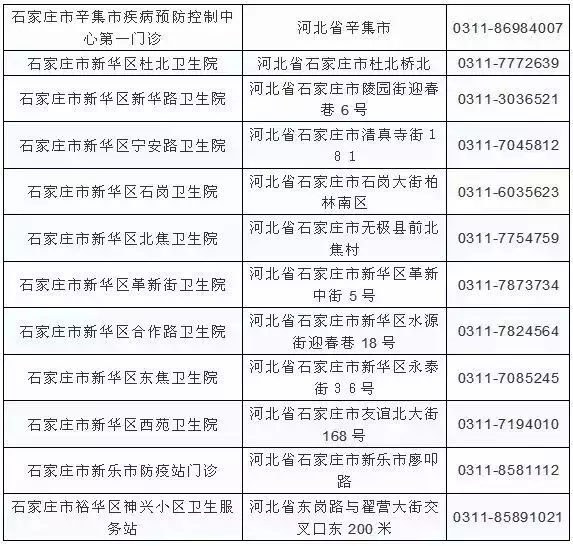 | 石家庄市辛集市疾病预防控制中心第一门诊 | 河北省辛集市 | 0311-86984007 |
|---|---|---|
| 石家庄市新华区杜北卫生院 | 河北省石家庄市杜北桥北 | 0311-7772639 |
| 石家庄市新华区新华路卫生院 | 河北省石家庄市陵园街迎春巷6号 | 0311-3036521 |
| 石家庄市新华区宁安路卫生院 | 河北省石家庄市清真寺街181 | 0311-7045812 |
| 石家庄市新华区石岗卫生院 | 河北省石家庄市石岗大街柏林南区 | 0311-6035623 |
| 石家庄市新华区北焦卫生院 | 河北省石家庄市无极县前北焦村 | 0311-7754759 |
| 石家庄市新华区革新街卫生院 | 河北省石家庄市新华区革新中街5号 | 0311-7873734 |
| 石家庄市新华区合作路卫生院 | 河北省石家庄市新华区水源街迎春巷18号 | 0311-7824564 |
| 石家庄市新华区东焦卫生院 | 河北省石家庄市新华区永泰街36号 | 0311-7085245 |
| 石家庄市新华区西苑卫生院 | 河北省石家庄市友谊北大街168号 | 0311-7194010 |
| 石家庄市新乐市防疫站门诊 | 河北省石家庄市新乐市廖叩路 | 0311-8581112 |
| 石家庄市裕华区神兴小区卫生服务站 | 河北省东岗路与翟营大街交叉口东200米 | 0311-85891021 |